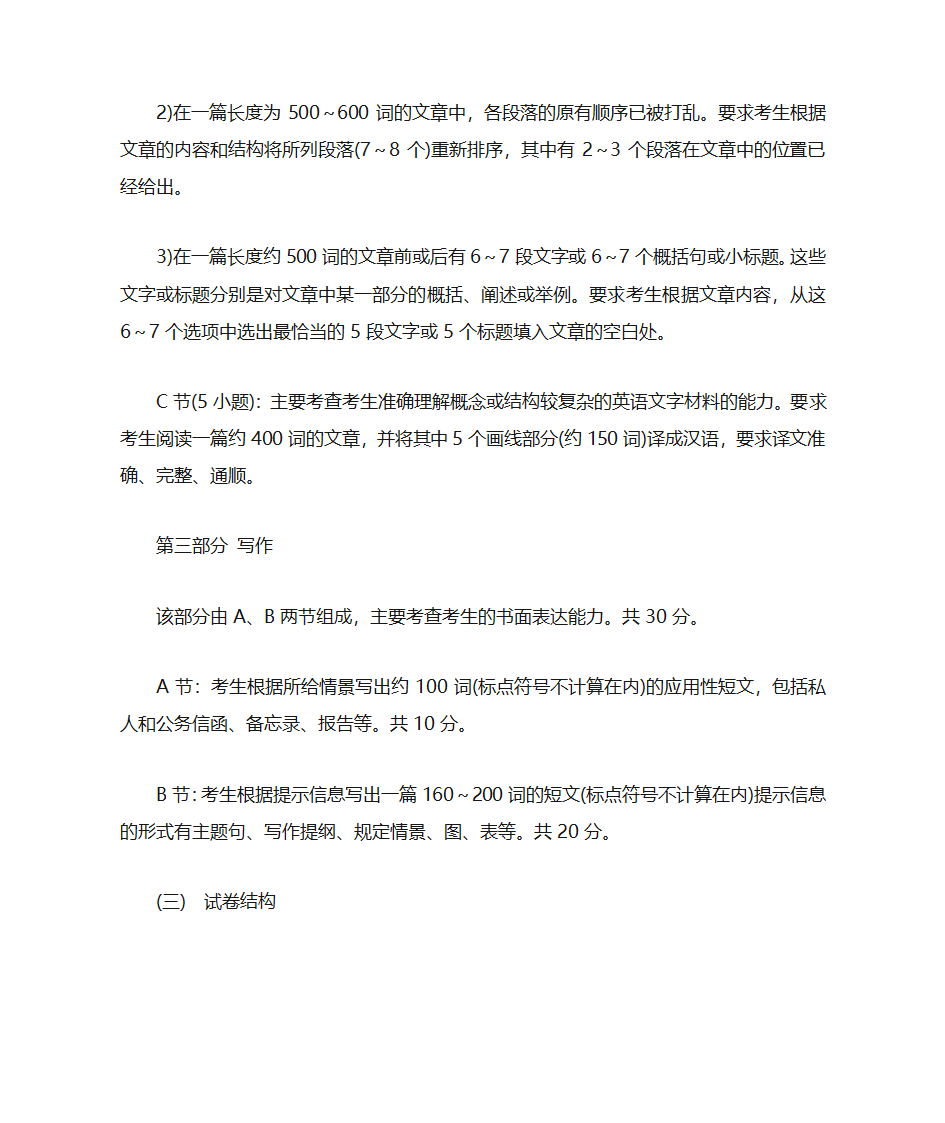 2)在一篇长度为 500～600 词的文章中，各段落的原有顺序已被打乱。要求考生根据文章的内容和结构将所列段落(7～8 个)重新排序，其中有 2～3 个段落在文章中的位置已经给出。

3)在一篇长度约 500 词的文章前或后有 6～7 段文字或 6～7 个概括句或小标题。这些文字或标题分别是对文章中某一部分的概括、阐述或举例。要求考生根据文章内容，从这 6～7 个选项中选出最恰当的 5 段文字或 5 个标题填入文章的空白处。

C 节(5 小题)：主要考查考生准确理解概念或结构较复杂的英语文字材料的能力。要求考生阅读一篇约 400 词的文章，并将其中 5 个画线部分(约 150 词)译成汉语，要求译文准确、完整、通顺。

第三部分 写作

该部分由 A、B 两节组成，主要考查考生的书面表达能力。共 30 分。

A 节：考生根据所给情景写出约 100 词(标点符号不计算在内)的应用性短文，包括私人和公务信函、备忘录、报告等。共 10 分。

B 节：考生根据提示信息写出一篇 160～200 词的短文(标点符号不计算在内)提示信息的形式有主题句、写作提纲、规定情景、图、表等。共 20 分。

(三) 试卷结构